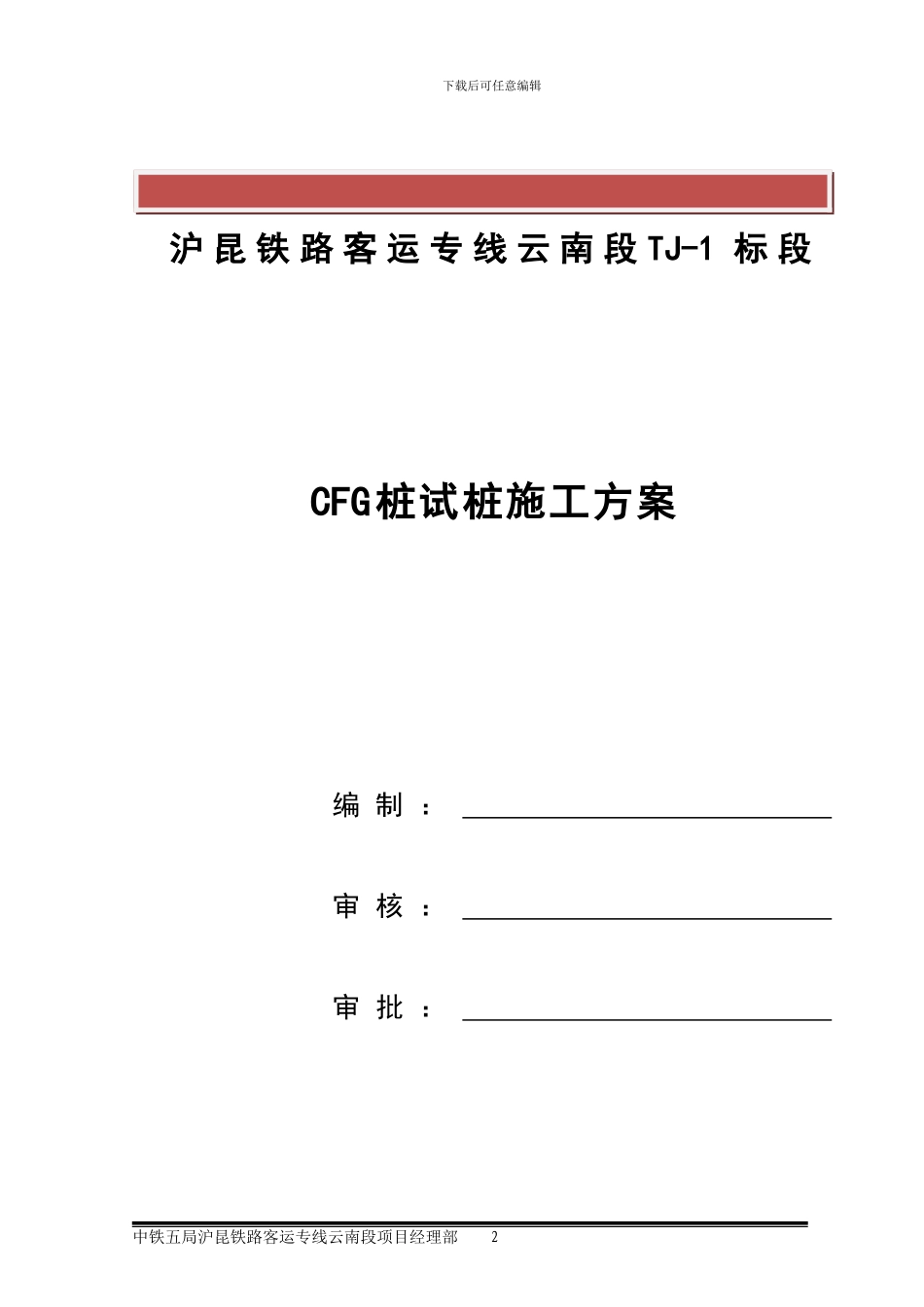 下载后可任意编辑

沪昆铁路客运专线云南段TJ-1 标段

CFG桩试桩施工方案

编 制 ：

审 核 ：

审 批 ：

中铁五局沪昆铁路客运专线云南段项目经理部 2